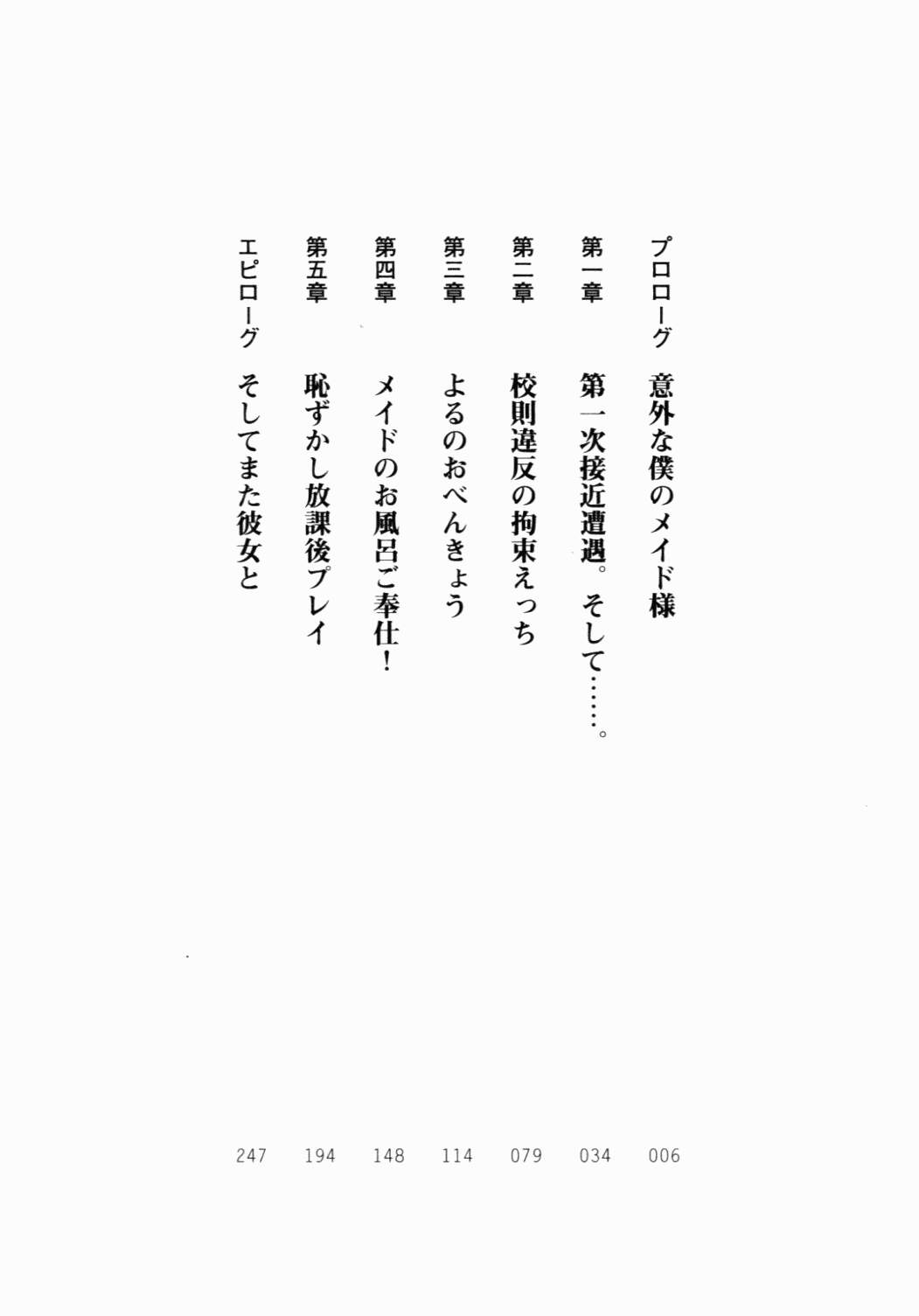 プロローグ　意外な僕のメイド様　006
第一章　第一次接近遭遇。そして……。　034
第二章　校則違反の拘束えっち　079
第三章　よるのおべんきょう　114
第四章　メイドのお風呂ご奉仕！　148
第五章　恥ずかし放課後プレイ　194
エピローグ　そしてまた彼女と　247